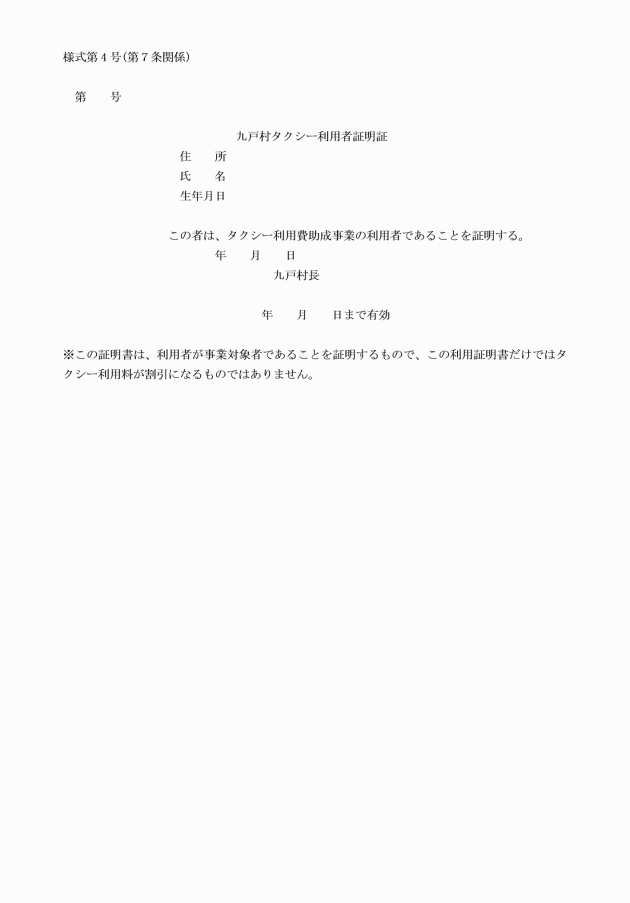 様式第４号(第７条関係)

第　　号

九戸村タクシー利用者証明証

住　　所
氏　　名
生年月日

この者は、タクシー利用費助成事業の利用者であることを証明する。

年　　月　　日

九戸村長

年　　月　　日まで有効

※この証明書は、利用者が事業対象者であることを証明するもので、この利用証明書だけではタクシー利用料が割引になるものではありません。